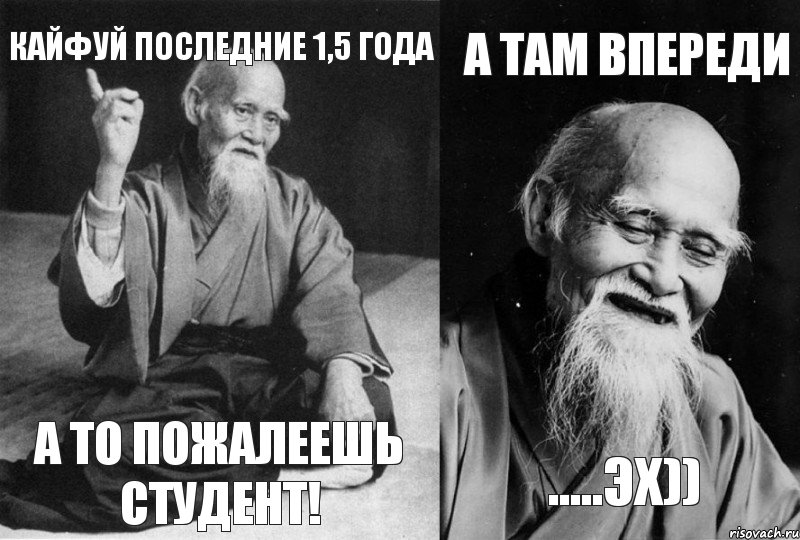 КАЙФУЙ ПОСЛЕДНИЕ 1,5 ГОДА

А ТО ПОЖАЛЕЕШЬ СТУДЕНТ!

А ТАМ ВПЕРЕДИ

.....ЭХ))

risovach.ru